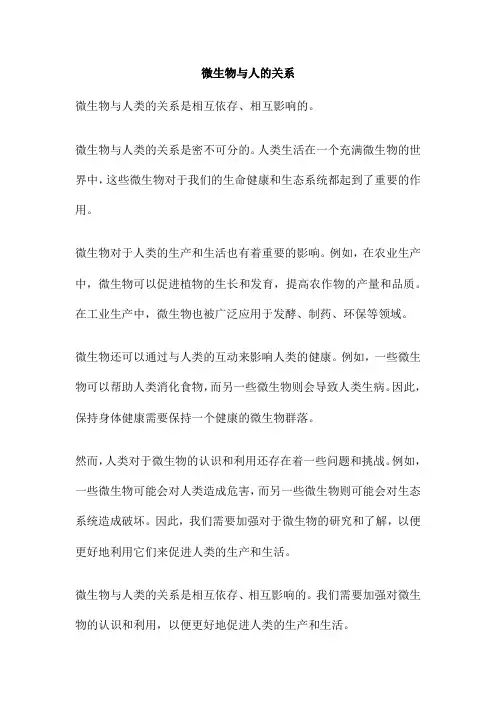 微生物与人的关系

微生物与人类的关系是相互依存、相互影响的。

微生物与人类的关系是密不可分的。人类生活在一个充满微生物的世界中，这些微生物对于我们的生命健康和生态系统都起到了重要的作用。

微生物对于人类的生产和生活也有着重要的影响。例如，在农业生产中，微生物可以促进植物的生长和发育，提高农作物的产量和品质。在工业生产中，微生物也被广泛应用于发酵、制药、环保等领域。

微生物还可以通过与人类的互动来影响人类的健康。例如，一些微生物可以帮助人类消化食物，而另一些微生物则会导致人类生病。因此，保持身体健康需要保持一个健康的微生物群落。

然而，人类对于微生物的认识和利用还存在着一些问题和挑战。例如，一些微生物可能会对人类造成危害，而另一些微生物则可能会对生态系统造成破坏。因此，我们需要加强对于微生物的研究和了解，以便更好地利用它们来促进人类的生产和生活。

微生物与人类的关系是相互依存、相互影响的。我们需要加强对微生物的认识和利用，以便更好地促进人类的生产和生活。